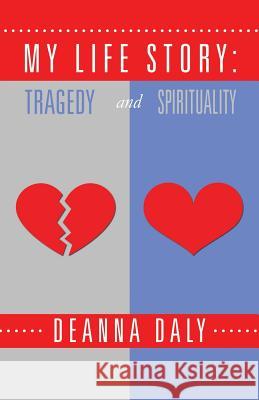 MY LIFE STORY:

TRAGEDY and SPIRITUALITY

DEANNA DALY

Kraina Książek